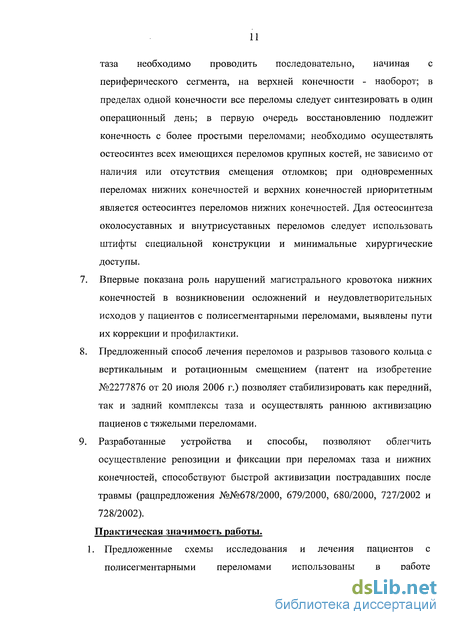 11

таза необходимо проводить последовательно, начиная с периферического сегмента, на верхней конечности - наоборот; в пределах одной конечности все переломы следует синтезировать в один операционный день; в первую очередь восстановлению подлежит конечность с более простыми переломами; необходимо осуществлять остеосинтез всех имеющихся переломов крупных костей, не зависимо от наличия или отсутствия смещения отломков; при одновременных переломах нижних конечностей и верхних конечностей приоритетным является остеосинтез переломов нижних конечностей. Для остеосинтеза околосуставных и внутрисуставных переломов следует использовать штифты специальной конструкции и минимальные хирургические доступы.

7. Впервые показана роль нарушений магистрального кровотока нижних конечностей в возникновении осложнений и неудовлетворительных исходов у пациентов с полисегментарными переломами, выявлены пути их коррекции и профилактики.

8. Предложенный способ лечения переломов и разрывов тазового кольца с вертикальным и ротационным смещением (патент на изобретение №2277876 от 20 июля 2006 г.) позволяет стабилизировать как передний, так и задний комплексы таза и осуществлять раннюю активизацию пациенов с тяжелыми переломами.

9. Разработанные устройства и способы, позволяют облегчить осуществление репозиции и фиксации при переломах таза и нижних конечностей, способствуют быстрой активизации пострадавших после травмы (рацпредложения №№678/2000, 679/2000, 680/2000, 727/2002 и 728/2002).

Практическая значимость работы.

1. Предложенные схемы исследования и лечения пациентов с полисегментарными переломами использованы в работе

dsLib.net
библиотека диссертаций